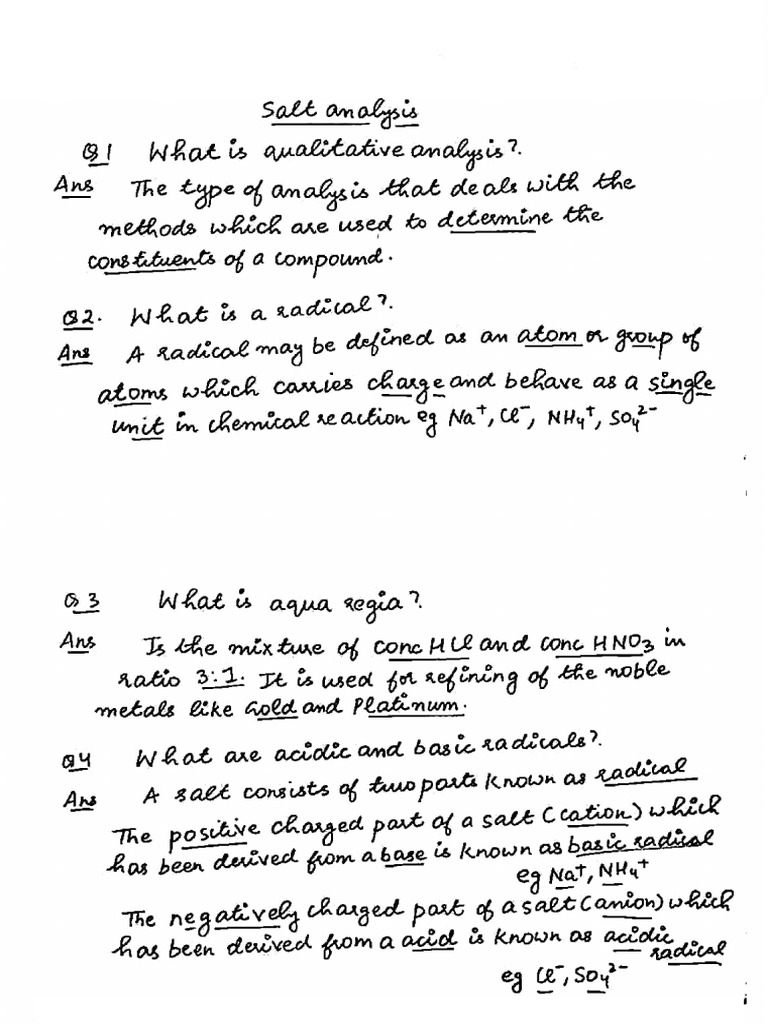 Salt analysis

Q1 What is qualitative analysis?.

Ans The type of analysis that deals with the methods which are used to determine the constituents of a compound.

Q2. What is a radical?.

Ans A radical may be defined as an atom or group of atoms which carries charge and behave as a single unit in chemical reaction eg $Na^+$, $Cl^-$, $NH_4^+$, $SO_4^{2-}$

Q3 What is aqua regia?.

Ans Is the mixture of conc HCl and conc $HNO_3$ in ratio 3:1. It is used for refining of the noble metals like Gold and Platinum.

Q4 What are acidic and basic radicals?.

Ans A salt consists of two parts known as radical

The positive charged part of a salt (cation) which has been derived from a base is known as basic radical eg $Na^+$, $NH_4^+$

The negatively charged part of a salt (anion) which has been derived from a acid is known as acidic radical eg $Cl^-$, $SO_4^{2-}$